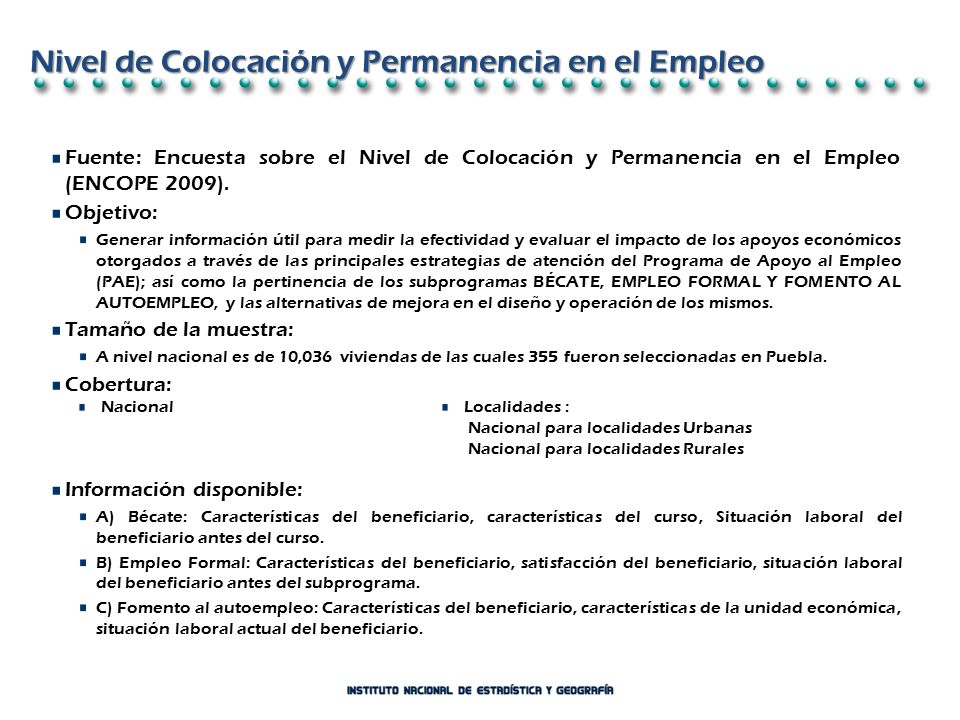 Nivel de Colocación y Permanencia en el Empleo

Fuente: Encuesta sobre el Nivel de Colocación y Permanencia en el Empleo (ENCOPE 2009).

Objetivo:

Generar información útil para medir la efectividad y evaluar el impacto de los apoyos económicos otorgados a través de las principales estrategias de atención del Programa de Apoyo al Empleo (PAE); así como la pertinencia de los subprogramas BÉCATE, EMPLEO FORMAL Y FOMENTO AL AUTOEMPLEO, y las alternativas de mejora en el diseño y operación de los mismos.

Tamaño de la muestra:

A nivel nacional es de 10,036 viviendas de las cuales 355 fueron seleccionadas en Puebla.

Cobertura:

Nacional

Localidades :
Nacional para localidades Urbanas
Nacional para localidades Rurales

Información disponible:

A) Bécate: Características del beneficiario, características del curso, Situación laboral del beneficiario antes del curso.

B) Empleo Formal: Características del beneficiario, satisfacción del beneficiario, situación laboral del beneficiario antes del subprograma.

C) Fomento al autoempleo: Características del beneficiario, características de la unidad económica, situación laboral actual del beneficiario.

INSTITUTO NACIONAL DE ESTADÍSTICA Y GEOGRAFÍA